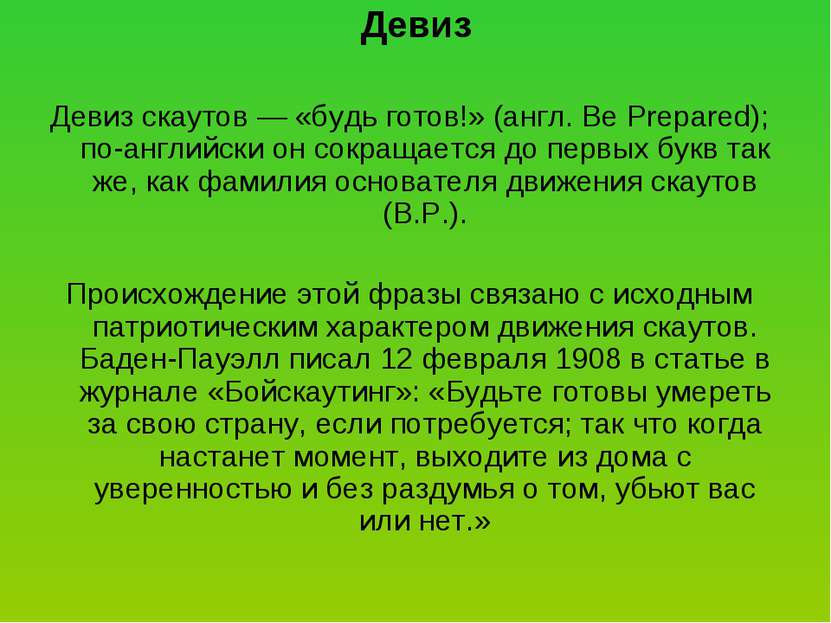 Девиз

Девиз скаутов — «будь готов!» (англ. Be Prepared); по-английски он сокращается до первых букв так же, как фамилия основателя движения скаутов (B.P.).

Происхождение этой фразы связано с исходным патриотическим характером движения скаутов. Баден-Пауэлл писал 12 февраля 1908 в статье в журнале «Бойскаутинг»: «Будьте готовы умереть за свою страну, если потребуется; так что когда настанет момент, выходите из дома с уверенностью и без раздумья о том, убьют вас или нет.»